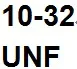 10-32
UNF